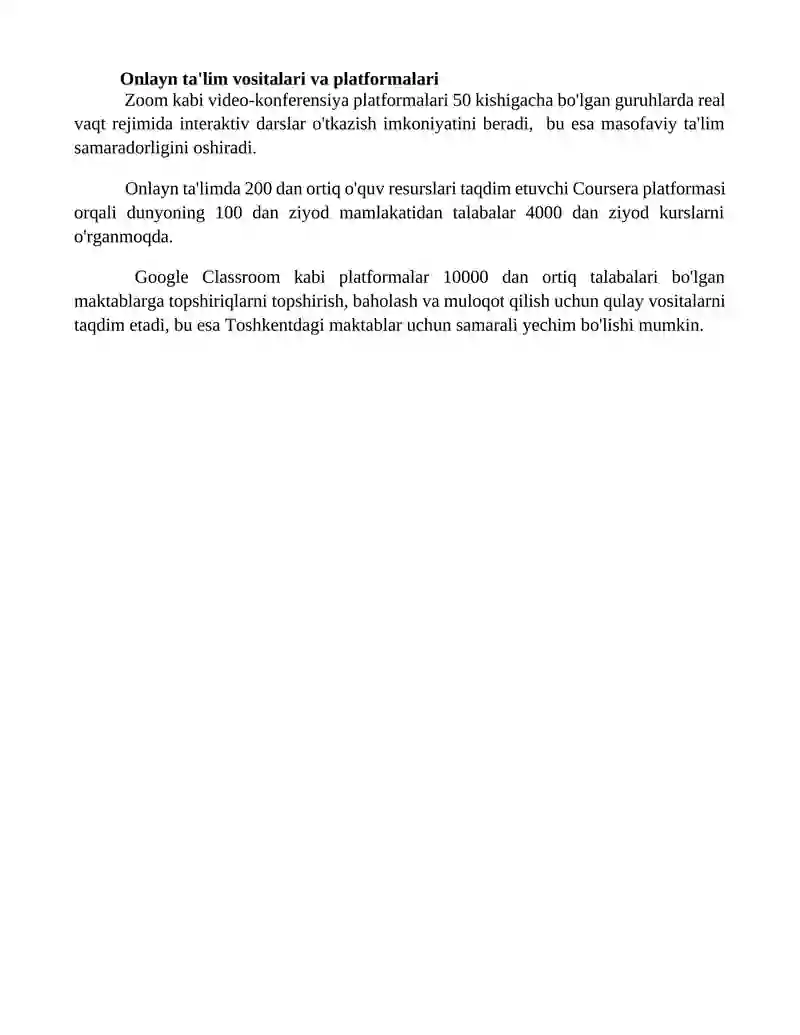 Onlayn ta'lim vositalari va platformalari

Zoom kabi video-konferensiya platformalari 50 kishigacha bo'lgan guruhlarda real vaqt rejimida interaktiv darslar o'tkazish imkoniyatini beradi, bu esa masofaviy ta'lim samaradorligini oshiradi.

Onlayn ta'limda 200 dan ortiq o'quv resurslari taqdim etuvchi Coursera platformasi orqali dunyoning 100 dan ziyod mamlakatidan talabalar 4000 dan ziyod kurslarni o'rganmoqda.

Google Classroom kabi platformalar 10000 dan ortiq talabalari bo'lgan maktablarga topshiriqlarni topshirish, baholash va muloqot qilish uchun qulay vositalarni taqdim etadi, bu esa Toshkentdagi maktablar uchun samarali yechim bo'lishi mumkin.